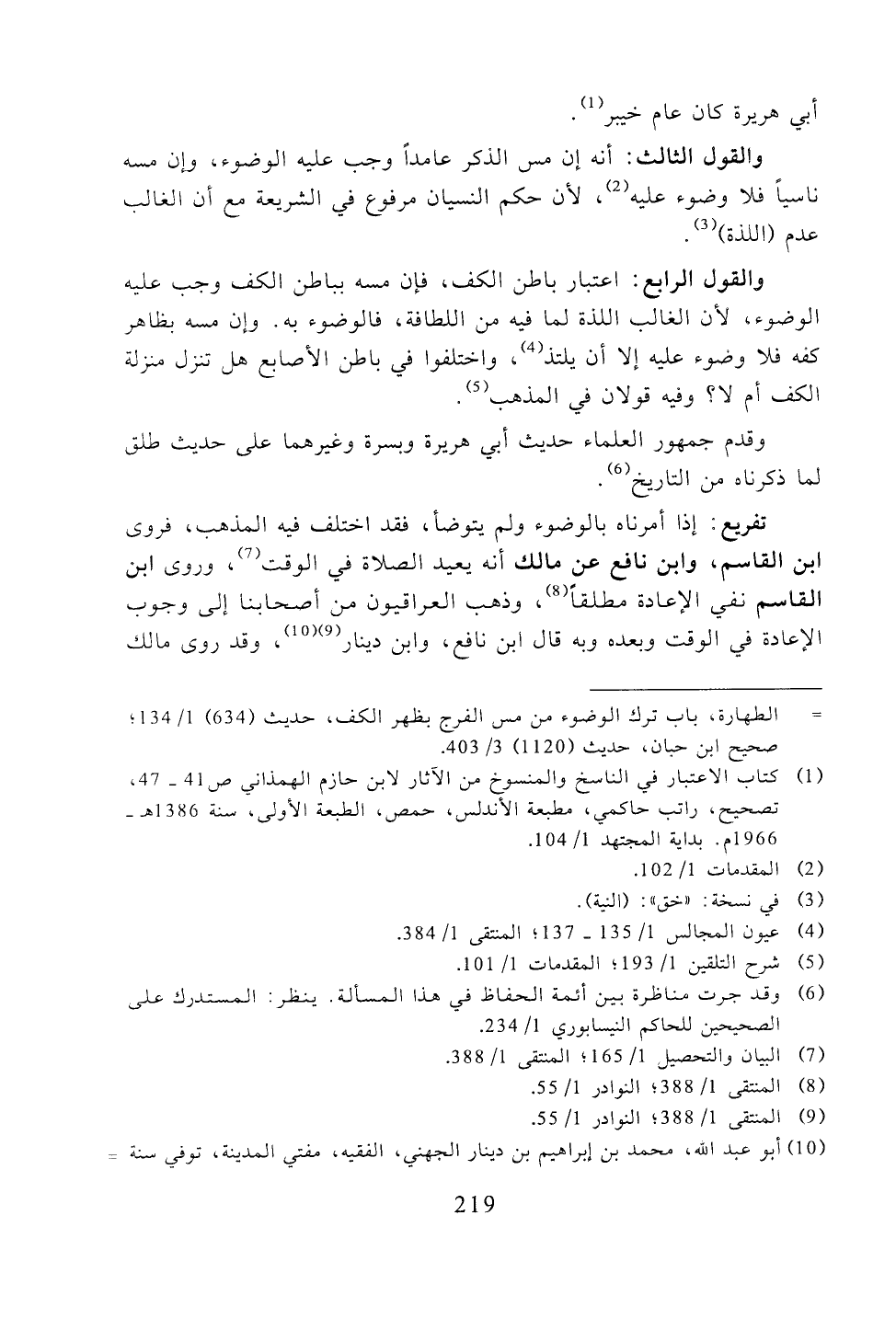 أبي هريرة كان عام خيبر$^{(1)}$.

والقول الثالث: أنه إن مس الذكر عامداً وجب عليه الوضوء، وإن مسه ناسياً فلا وضوء عليه$^{(2)}$، لأن حكم النسيان مرفوع في الشريعة مع أن الغالب عدم (اللذة)$^{(3)}$.

والقول الرابع: اعتبار باطن الكف، فإن مسه بباطن الكف وجب عليه الوضوء، لأن الغالب اللذة لما فيه من اللطافة، فالوضوء به. وإن مسه بظاهر كفه فلا وضوء عليه إلا أن يلتذ$^{(4)}$، واختلفوا في باطن الأصابع هل تنزل منزلة الكف أم لا؟ وفيه قولان في المذهب$^{(5)}$.

وقدم جمهور العلماء حديث أبي هريرة وبسرة وغيرهما على حديث طلق لما ذكرناه من التاريخ$^{(6)}$.

تفريع: إذا أمرناه بالوضوء ولم يتوضأ، فقد اختلف فيه المذهب، فروى ابن القاسم، وابن نافع عن مالك أنه يعيد الصلاة في الوقت$^{(7)}$، وروى ابن القاسم نفي الإعادة مطلقاً$^{(8)}$، وذهب العراقيون من أصحابنا إلى وجوب الإعادة في الوقت وبعده وبه قال ابن نافع، وابن دينار$^{(9)(10)}$، وقد روى مالك

= الطهارة، باب ترك الوضوء من مس الفرج بظهر الكف، حديث (634) 1/ 134؛ صحيح ابن حبان، حديث (1120) 3/ 403.

(1) كتاب الاعتبار في الناسخ والمنسوخ من الآثار لابن حازم الهمذاني ص41 ـ 47، تصحيح، راتب حاكمي، مطبعة الأندلس، حمص، الطبعة الأولى، سنة 1386هـ ـ 1966م. بداية المجتهد 1/ 104.

(2) المقدمات 1/ 102.

(3) في نسخة: «خق»: (النية).

(4) عيون المجالس 1/ 135 ـ 137؛ المنتقى 1/ 384.

(5) شرح التلقين 1/ 193؛ المقدمات 1/ 101.

(6) وقد جرت مناظرة بين أئمة الحفاظ في هذا المسألة. ينظر: المستدرك على الصحيحين للحاكم النيسابوري 1/ 234.

(7) البيان والتحصيل 1/ 165؛ المنتقى 1/ 388.

(8) المنتقى 1/ 388؛ النوادر 1/ 55.

(9) المنتقى 1/ 388؛ النوادر 1/ 55.

(10) أبو عبد الله، محمد بن إبراهيم بن دينار الجهني، الفقيه، مفتي المدينة، توفي سنة =

219